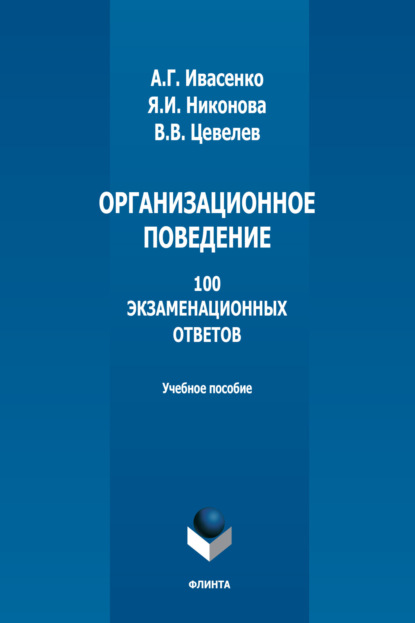 А.Г. Ивасенко
Я.И. Никонова
В.В. Цевелев

ОРГАНИЗАЦИОННОЕ ПОВЕДЕНИЕ

100 ЭКЗАМЕНАЦИОННЫХ ОТВЕТОВ

Учебное пособие

ФЛИНТА